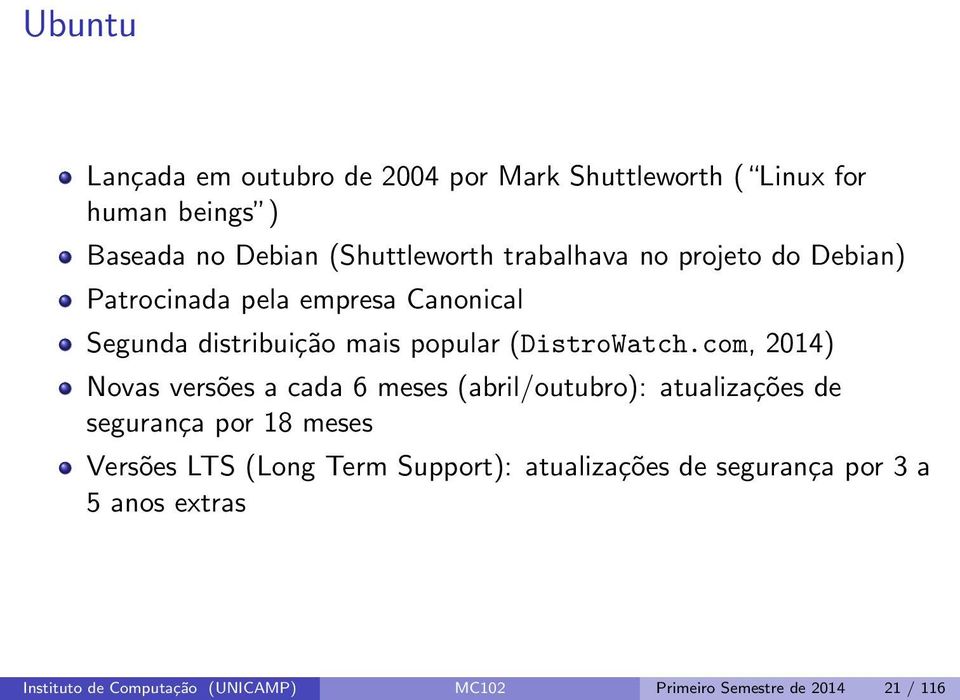 Ubuntu

- Lançada em outubro de 2004 por Mark Shuttleworth ("Linux for human beings")
- Baseada no Debian (Shuttleworth trabalhava no projeto do Debian)
- Patrocinada pela empresa Canonical
- Segunda distribuição mais popular (DistroWatch.com, 2014)
- Novas versões a cada 6 meses (abril/outubro): atualizações de segurança por 18 meses
- Versões LTS (Long Term Support): atualizações de segurança por 3 a 5 anos extras

Instituto de Computação (UNICAMP) MC102 Primeiro Semestre de 2014 21 / 116